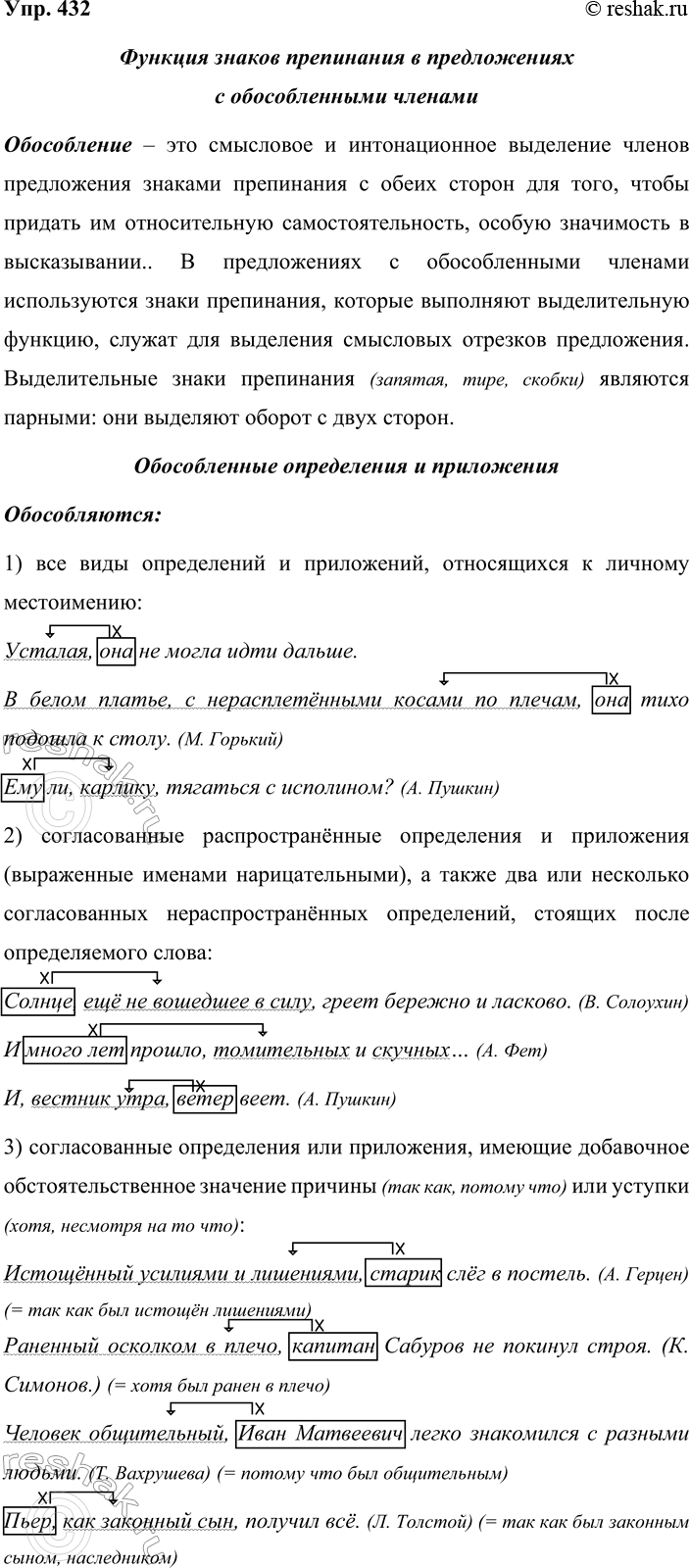 Упр. 432 © reshak.ru

Функция знаков препинания в предложениях с обособленными членами

Обособление – это смысловое и интонационное выделение членов предложения знаками препинания с обеих сторон для того, чтобы придать им относительную самостоятельность, особую значимость в высказывании.. В предложениях с обособленными членами используются знаки препинания, которые выполняют выделительную функцию, служат для выделения смысловых отрезков предложения. Выделительные знаки препинания (запятая, тире, скобки) являются парными: они выделяют оборот с двух сторон.

Обособленные определения и приложения

Обособляются:

1) все виды определений и приложений, относящихся к личному местоимению:

Усталая, она не могла идти дальше.

В белом платье, с нерасплетёнными косами по плечам, она тихо подошла к столу. (М. Горький)

Ему ли, карлику, тягаться с исполином? (А. Пушкин)

2) согласованные распространённые определения и приложения (выраженные именами нарицательными), а также два или несколько согласованных нераспространённых определений, стоящих после определяемого слова:

Солнце, ещё не вошедшее в силу, греет бережно и ласково. (В. Солоухин)

И много лет прошло, томительных и скучных… (А. Фет)

И, вестник утра, ветер веет. (А. Пушкин)

3) согласованные определения или приложения, имеющие добавочное обстоятельственное значение причины (так как, потому что) или уступки (хотя, несмотря на то что):

Истощённый усилиями и лишениями, старик слёг в постель. (А. Герцен) (= так как был истощён лишениями)

Раненный осколком в плечо, капитан Сабуров не покинул строя. (К. Симонов.) (= хотя был ранен в плечо)

Человек общительный, Иван Матвеевич легко знакомился с разными людьми. (Т. Вахрушева) (= потому что был общительным)

Пьер, как законный сын, получил всё. (Л. Толстой) (= так как был законным сыном, наследником)